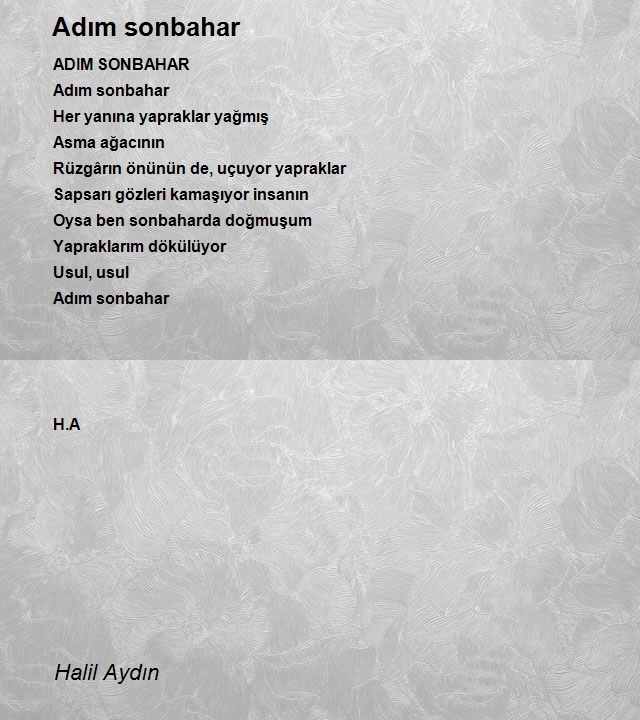 Adım sonbahar

ADIM SONBAHAR
Adım sonbahar
Her yanına yapraklar yağmış
Asma ağacının
Rüzgârın önünün de, uçuyor yapraklar
Sapsarı gözleri kamaşıyor insanın
Oysa ben sonbaharda doğmuşum
Yapraklarım dökülüyor
Usul, usul
Adım sonbahar

H.A

Halil Aydın